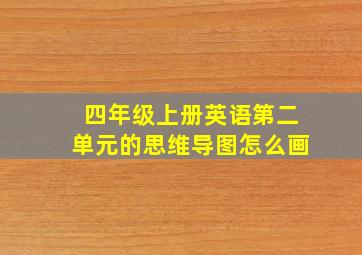 四年级上册英语第二单元的思维导图怎么画